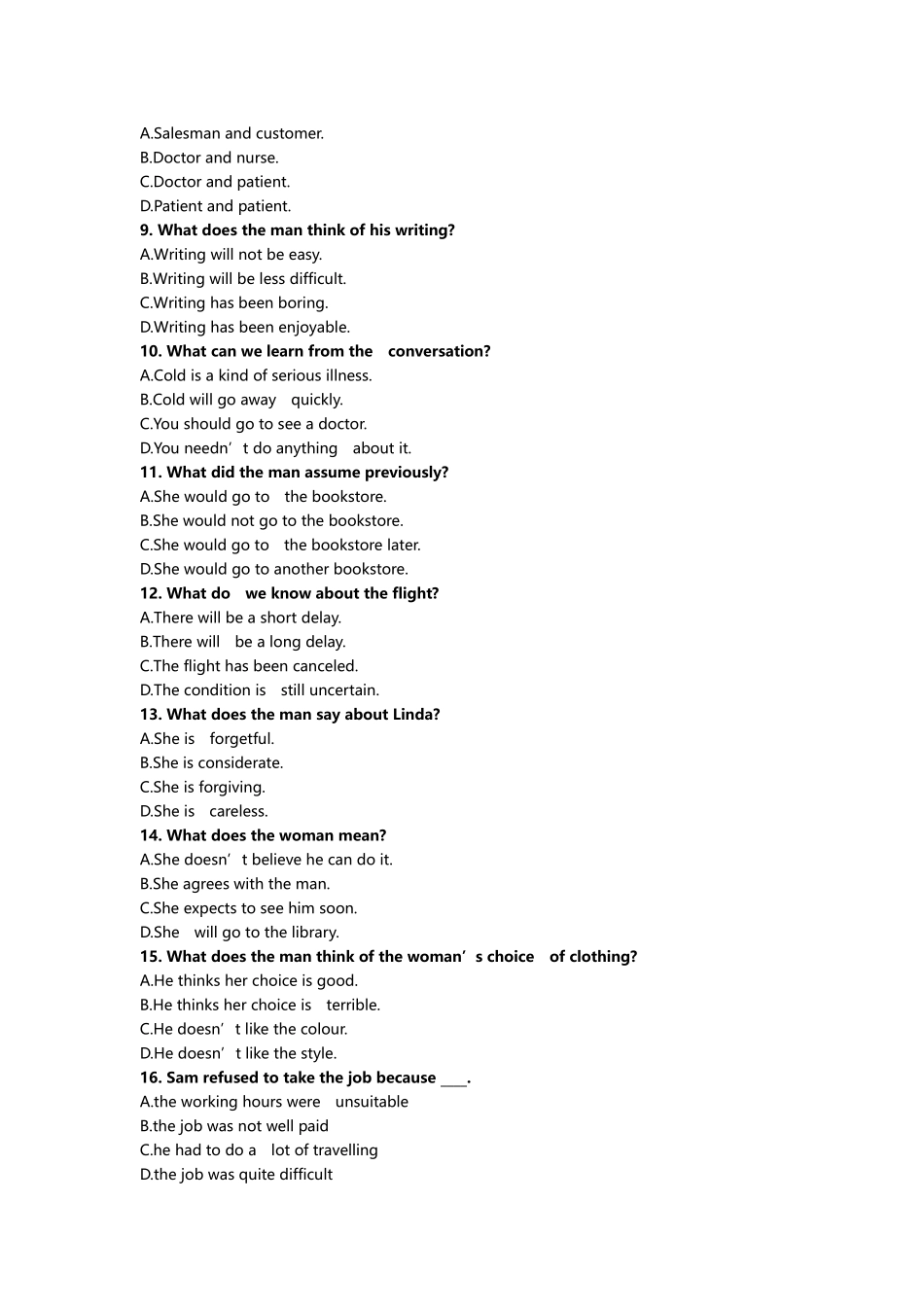 A.Salesman and customer.
B.Doctor and nurse.
C.Doctor and patient.
D.Patient and patient.
9. What does the man think of his writing?
A.Writing will not be easy.
B.Writing will be less difficult.
C.Writing has been boring.
D.Writing has been enjoyable.
10. What can we learn from the conversation?
A.Cold is a kind of serious illness.
B.Cold will go away quickly.
C.You should go to see a doctor.
D.You needn't do anything about it.
11. What did the man assume previously?
A.She would go to the bookstore.
B.She would not go to the bookstore.
C.She would go to the bookstore later.
D.She would go to another bookstore.
12. What do we know about the flight?
A.There will be a short delay.
B.There will be a long delay.
C.The flight has been canceled.
D.The condition is still uncertain.
13. What does the man say about Linda?
A.She is forgetful.
B.She is considerate.
C.She is forgiving.
D.She is careless.
14. What does the woman mean?
A.She doesn't believe he can do it.
B.She agrees with the man.
C.She expects to see him soon.
D.She will go to the library.
15. What does the man think of the woman's choice of clothing?
A.He thinks her choice is good.
B.He thinks her choice is terrible.
C.He doesn't like the colour.
D.He doesn't like the style.
16. Sam refused to take the job because ____.
A.the working hours were unsuitable
B.the job was not well paid
C.he had to do a lot of travelling
D.the job was quite difficult